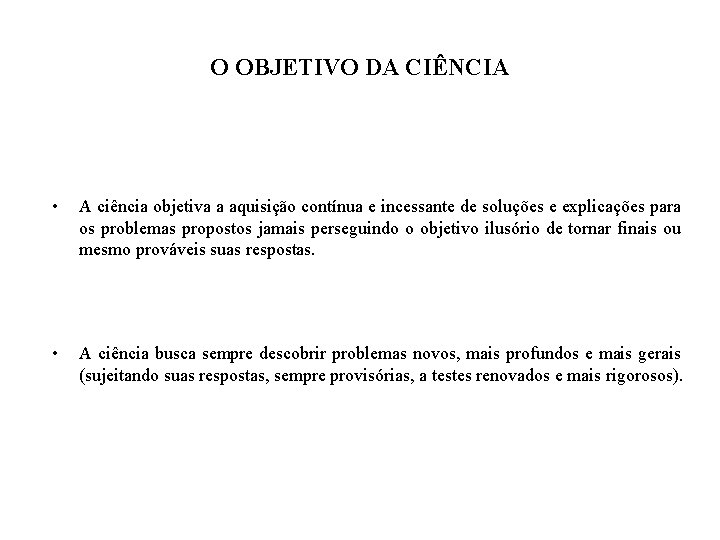 O OBJETIVO DA CIÊNCIA

• A ciência objetiva a aquisição contínua e incessante de soluções e explicações para os problemas propostos jamais perseguindo o objetivo ilusório de tornar finais ou mesmo prováveis suas respostas.

• A ciência busca sempre descobrir problemas novos, mais profundos e mais gerais (sujeitando suas respostas, sempre provisórias, a testes renovados e mais rigorosos).